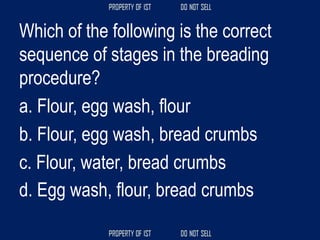 PROPERTY OF IST DO NOT SELL

Which of the following is the correct sequence of stages in the breading procedure?

a. Flour, egg wash, flour

b. Flour, egg wash, bread crumbs

c. Flour, water, bread crumbs

d. Egg wash, flour, bread crumbs

PROPERTY OF IST DO NOT SELL